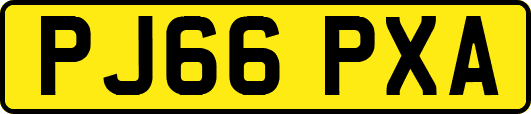 PJ66 PXA